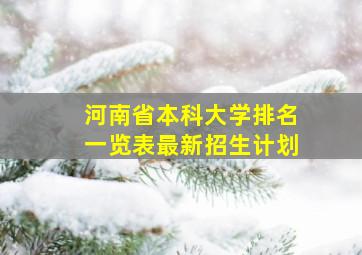 河南省本科大学排名
一览表最新招生计划